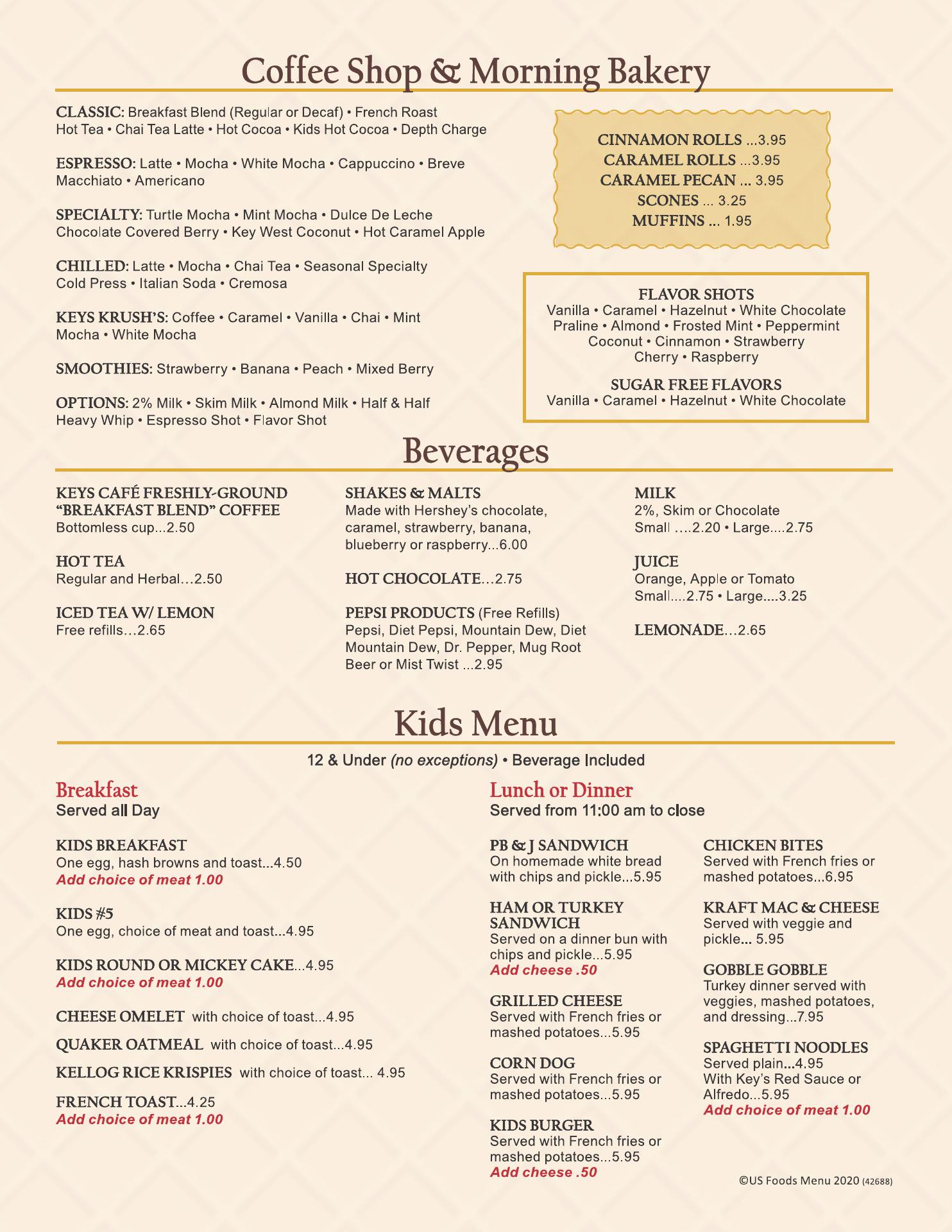 Coffee Shop & Morning Bakery

CLASSIC: Breakfast Blend (Regular or Decaf) • French Roast Hot Tea • Chai Tea Latte • Hot Cocoa • Kids Hot Cocoa • Depth Charge

ESPRESSO: Latte • Mocha • White Mocha • Cappuccino • Breve Macchiato • Americano

SPECIALTY: Turtle Mocha • Mint Mocha • Dulce De Leche Chocolate Covered Berry • Key West Coconut • Hot Caramel Apple

CHILLED: Latte • Mocha • Chai Tea • Seasonal Specialty Cold Press • Italian Soda • Cremosa

KEYS KRUSH'S: Coffee • Caramel • Vanilla • Chai • Mint Mocha • White Mocha

SMOOTHIES: Strawberry • Banana • Peach • Mixed Berry

OPTIONS: 2% Milk • Skim Milk • Almond Milk • Half & Half Heavy Whip • Espresso Shot • Flavor Shot

CINNAMON ROLLS ...3.95
CARAMEL ROLLS ...3.95
CARAMEL PECAN ... 3.95
SCONES ... 3.25
MUFFINS ... 1.95

FLAVOR SHOTS
Vanilla • Caramel • Hazelnut • White Chocolate
Praline • Almond • Frosted Mint • Peppermint
Coconut • Cinnamon • Strawberry
Cherry • Raspberry

SUGAR FREE FLAVORS
Vanilla • Caramel • Hazelnut • White Chocolate

Beverages

KEYS CAFÉ FRESHLY-GROUND "BREAKFAST BLEND" COFFEE
Bottomless cup...2.50

HOT TEA
Regular and Herbal...2.50

ICED TEA W/ LEMON
Free refills...2.65

SHAKES & MALTS
Made with Hershey's chocolate, caramel, strawberry, banana, blueberry or raspberry...6.00

HOT CHOCOLATE...2.75

PEPSI PRODUCTS (Free Refills)
Pepsi, Diet Pepsi, Mountain Dew, Diet Mountain Dew, Dr. Pepper, Mug Root Beer or Mist Twist ...2.95

MILK
2%, Skim or Chocolate
Small ....2.20 • Large....2.75

JUICE
Orange, Apple or Tomato
Small....2.75 • Large....3.25

LEMONADE...2.65

Kids Menu

12 & Under (no exceptions) • Beverage Included

Breakfast
Served all Day

KIDS BREAKFAST
One egg, hash browns and toast...4.50
Add choice of meat 1.00

KIDS #5
One egg, choice of meat and toast...4.95

KIDS ROUND OR MICKEY CAKE...4.95
Add choice of meat 1.00

CHEESE OMELET with choice of toast...4.95

QUAKER OATMEAL with choice of toast...4.95

KELLOG RICE KRISPIES with choice of toast... 4.95

FRENCH TOAST...4.25
Add choice of meat 1.00

Lunch or Dinner
Served from 11:00 am to close

PB & J SANDWICH
On homemade white bread with chips and pickle...5.95

HAM OR TURKEY SANDWICH
Served on a dinner bun with chips and pickle...5.95
Add cheese .50

GRILLED CHEESE
Served with French fries or mashed potatoes...5.95

CORN DOG
Served with French fries or mashed potatoes...5.95

KIDS BURGER
Served with French fries or mashed potatoes...5.95
Add cheese .50

CHICKEN BITES
Served with French fries or mashed potatoes...6.95

KRAFT MAC & CHEESE
Served with veggie and pickle... 5.95

GOBBLE GOBBLE
Turkey dinner served with veggies, mashed potatoes, and dressing...7.95

SPAGHETTI NOODLES
Served plain...4.95
With Key's Red Sauce or Alfredo...5.95
Add choice of meat 1.00

©US Foods Menu 2020 (42688)